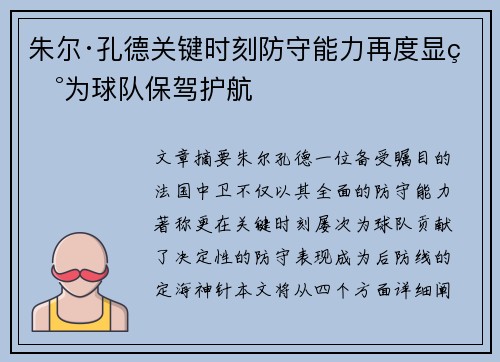 朱尔·孔德关键时刻防守能力再度显ç°为球队保驾护航

文章摘要朱尔孔德一位备受瞩目的法国中卫不仅以其全面的防守能力著称更在关键时刻屡次为球队贡献了决定性的防守表现成为后防线的定海神针本文将从四个方面详细阐